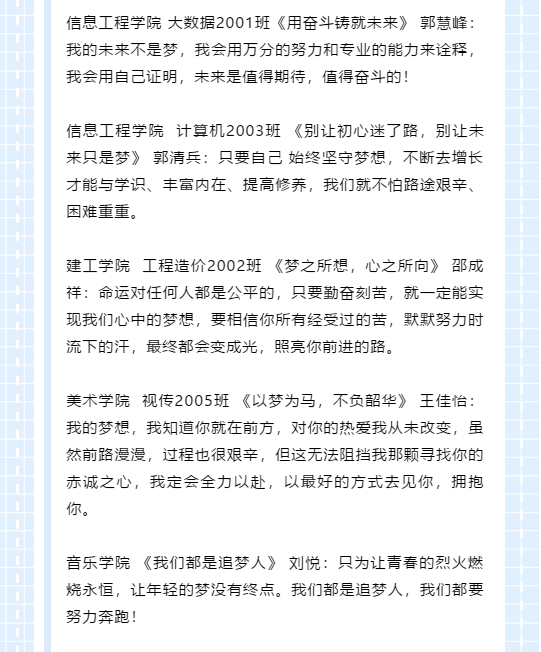 信息工程学院 大数据2001班《用奋斗铸就未来》 郭慧峰：我的未来不是梦，我会用万分的努力和专业的能力来诠释，我会用自己证明，未来是值得期待，值得奋斗的！

信息工程学院　计算机2003班 《别让初心迷了路，别让未来只是梦》 郭清兵：只要自己 始终坚守梦想，不断去增长才能与学识、丰富内在、提高修养，我们就不怕路途艰辛、困难重重。

建工学院　工程造价2002班 《梦之所想，心之所向》 邵成祥：命运对任何人都是公平的，只要勤奋刻苦，就一定能实现我们心中的梦想，要相信你所有经受过的苦，默默努力时流下的汗，最终都会变成光，照亮你前进的路。

美术学院　视传2005班 《以梦为马，不负韶华》 王佳怡：我的梦想，我知道你就在前方，对你的热爱我从未改变，虽然前路漫漫，过程也很艰辛，但这无法阻挡我那颗寻找你的赤诚之心，我定会全力以赴，以最好的方式去见你，拥抱你。

音乐学院 《我们都是追梦人》 刘悦：只为让青春的烈火燃烧永恒，让年轻的梦没有终点。我们都是追梦人，我们都要努力奔跑！